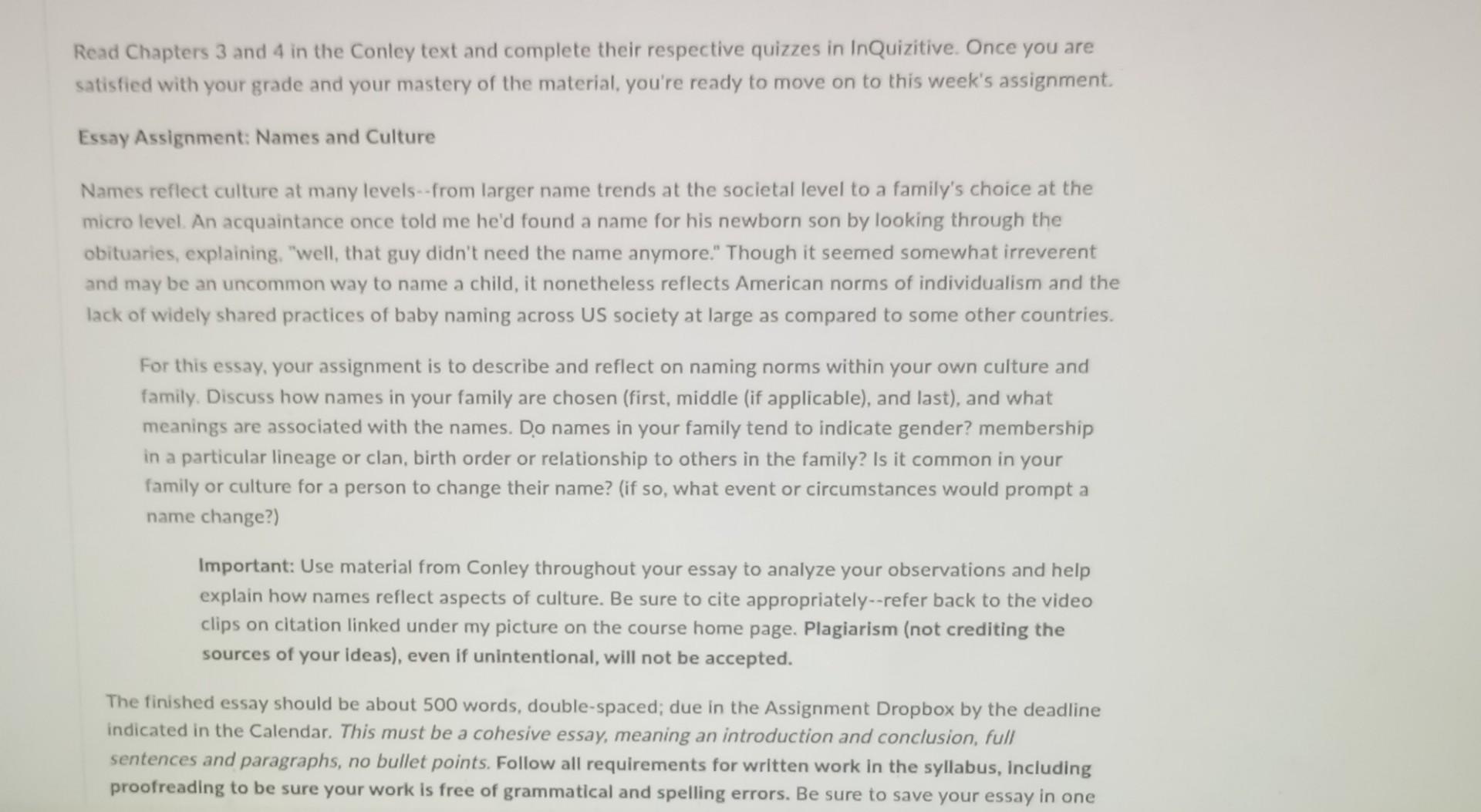 Read Chapters 3 and 4 in the Conley text and complete their respective quizzes in InQuizitive. Once you are satisfied with your grade and your mastery of the material, you're ready to move on to this week's assignment.

Essay Assignment: Names and Culture

Names reflect culture at many levels--from larger name trends at the societal level to a family's choice at the micro level. An acquaintance once told me he'd found a name for his newborn son by looking through the obituaries, explaining, "well, that guy didn't need the name anymore." Though it seemed somewhat irreverent and may be an uncommon way to name a child, it nonetheless reflects American norms of individualism and the lack of widely shared practices of baby naming across US society at large as compared to some other countries.

For this essay, your assignment is to describe and reflect on naming norms within your own culture and family. Discuss how names in your family are chosen (first, middle (if applicable), and last), and what meanings are associated with the names. Do names in your family tend to indicate gender? membership in a particular lineage or clan, birth order or relationship to others in the family? Is it common in your family or culture for a person to change their name? (if so, what event or circumstances would prompt a name change?)

Important: Use material from Conley throughout your essay to analyze your observations and help explain how names reflect aspects of culture. Be sure to cite appropriately--refer back to the video clips on citation linked under my picture on the course home page. Plagiarism (not crediting the sources of your ideas), even if unintentional, will not be accepted.

The finished essay should be about 500 words, double-spaced; due in the Assignment Dropbox by the deadline indicated in the Calendar. This must be a cohesive essay, meaning an introduction and conclusion, full sentences and paragraphs, no bullet points. Follow all requirements for written work in the syllabus, including proofreading to be sure your work is free of grammatical and spelling errors. Be sure to save your essay in one